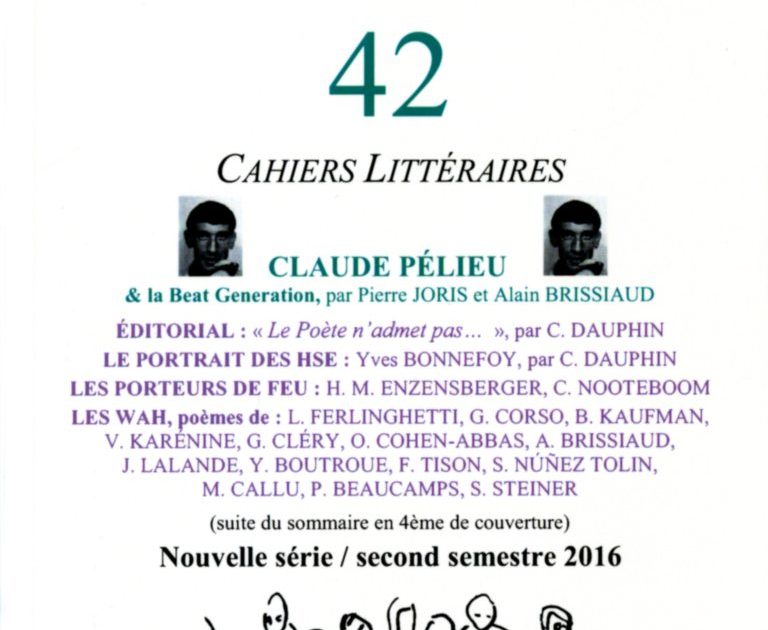 42

CAHIERS LITTÉRAIRES

CLAUDE PÉLIEU

& la Beat Generation, par Pierre JORIS et Alain BRISSIAUD

ÉDITORIAL : « Le Poète n'admet pas… », par C. DAUPHIN

LE PORTRAIT DES HSE : Yves BONNEFOY, par C. DAUPHIN

LES PORTEURS DE FEU : H. M. ENZENSBERGER, C. NOOTEBOOM

LES WAH, poèmes de : L. FERLINGHETTI, G. CORSO, B. KAUFMAN, V. KARÉNINE, G. CLÉRY, O. COHEN-ABBAS, A. BRISSIAUD, J. LALANDE, Y. BOUTROUE, F. TISON, S. NÚÑEZ TOLIN, M. CALLU, P. BEAUCAMPS, S. STEINER

(suite du sommaire en 4ème de couverture)

Nouvelle série / second semestre 2016